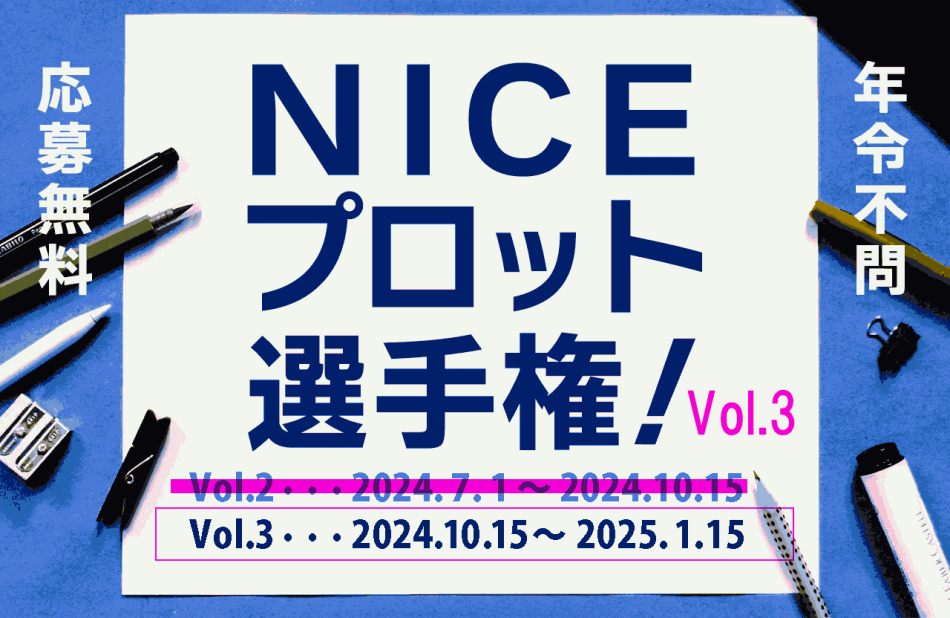 応募無料

NICE
プロット
選手権!

Vol.3

年令不問

Vol.2・・・2024.7.1～2024.10.15
Vol.3・・・2024.10.15～2025.1.15